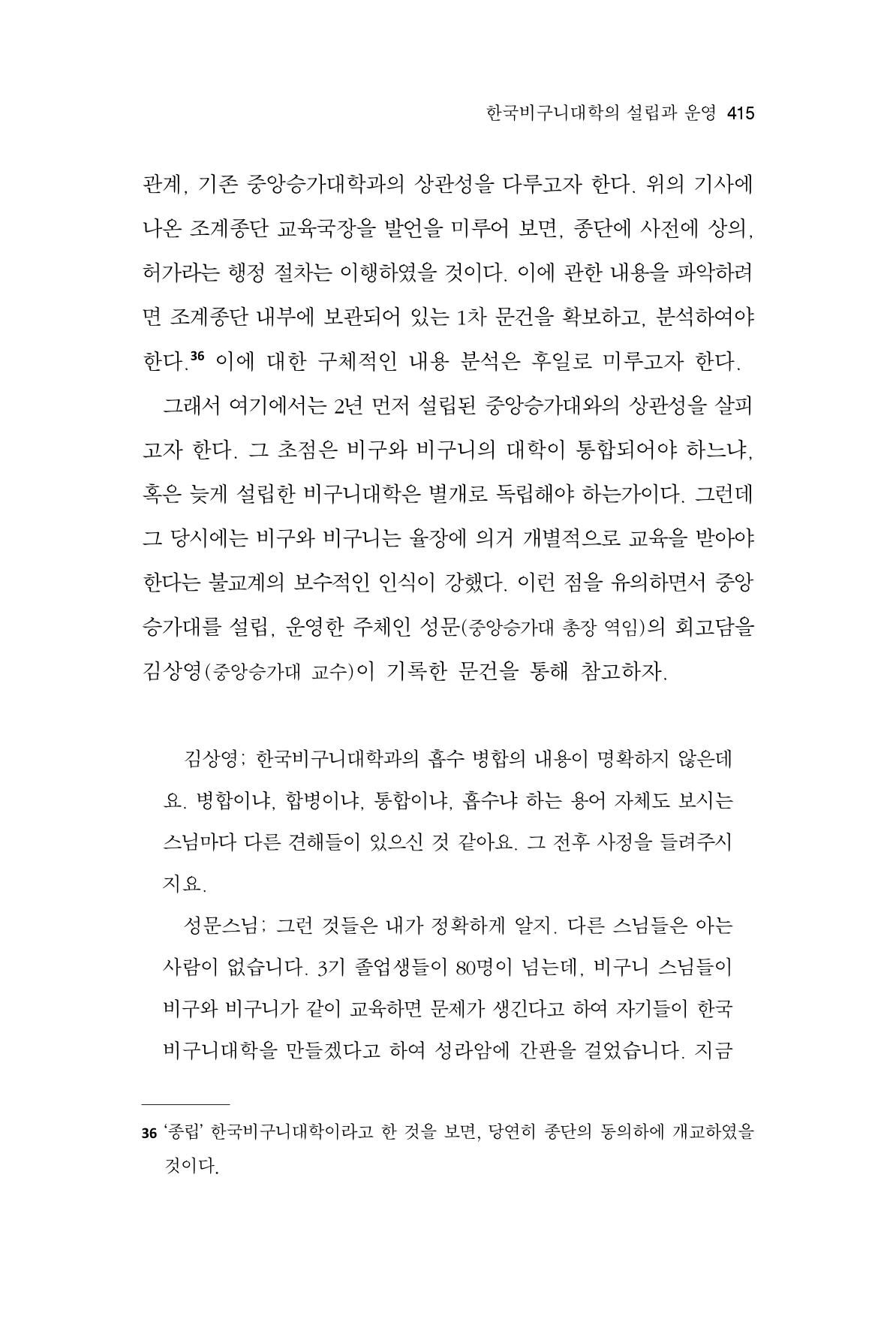 한국비구니대학의 설립과 운영 415

관계, 기존 중앙승가대학과의 상관성을 다루고자 한다. 위의 기사에 나온 조계종단 교육국장을 발언을 미루어 보면, 종단에 사전에 상의, 허가라는 행정 절차는 이행하였을 것이다. 이에 관한 내용을 파악하려면 조계종단 내부에 보관되어 있는 1차 문건을 확보하고, 분석하여야 한다.$^{36}$ 이에 대한 구체적인 내용 분석은 후일로 미루고자 한다.

그래서 여기에서는 2년 먼저 설립된 중앙승가대와의 상관성을 살피고자 한다. 그 초점은 비구와 비구니의 대학이 통합되어야 하느냐, 혹은 늦게 설립한 비구니대학은 별개로 독립해야 하는가이다. 그런데 그 당시에는 비구와 비구니는 율장에 의거 개별적으로 교육을 받아야 한다는 불교계의 보수적인 인식이 강했다. 이런 점을 유의하면서 중앙승가대를 설립, 운영한 주체인 성문(중앙승가대 총장 역임)의 회고담을 김상영(중앙승가대 교수)이 기록한 문건을 통해 참고하자.

김상영; 한국비구니대학과의 흡수 병합의 내용이 명확하지 않은데요. 병합이냐, 합병이냐, 통합이냐, 흡수냐 하는 용어 자체도 보시는 스님마다 다른 견해들이 있으신 것 같아요. 그 전후 사정을 들려주시지요.

성문스님; 그런 것들은 내가 정확하게 알지. 다른 스님들은 아는 사람이 없습니다. 3기 졸업생들이 80명이 넘는데, 비구니 스님들이 비구와 비구니가 같이 교육하면 문제가 생긴다고 하여 자기들이 한국비구니대학을 만들겠다고 하여 성라암에 간판을 걸었습니다. 지금

36 '종립' 한국비구니대학이라고 한 것을 보면, 당연히 종단의 동의하에 개교하였을 것이다.